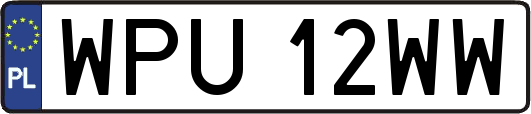 PL
WPU 12WW